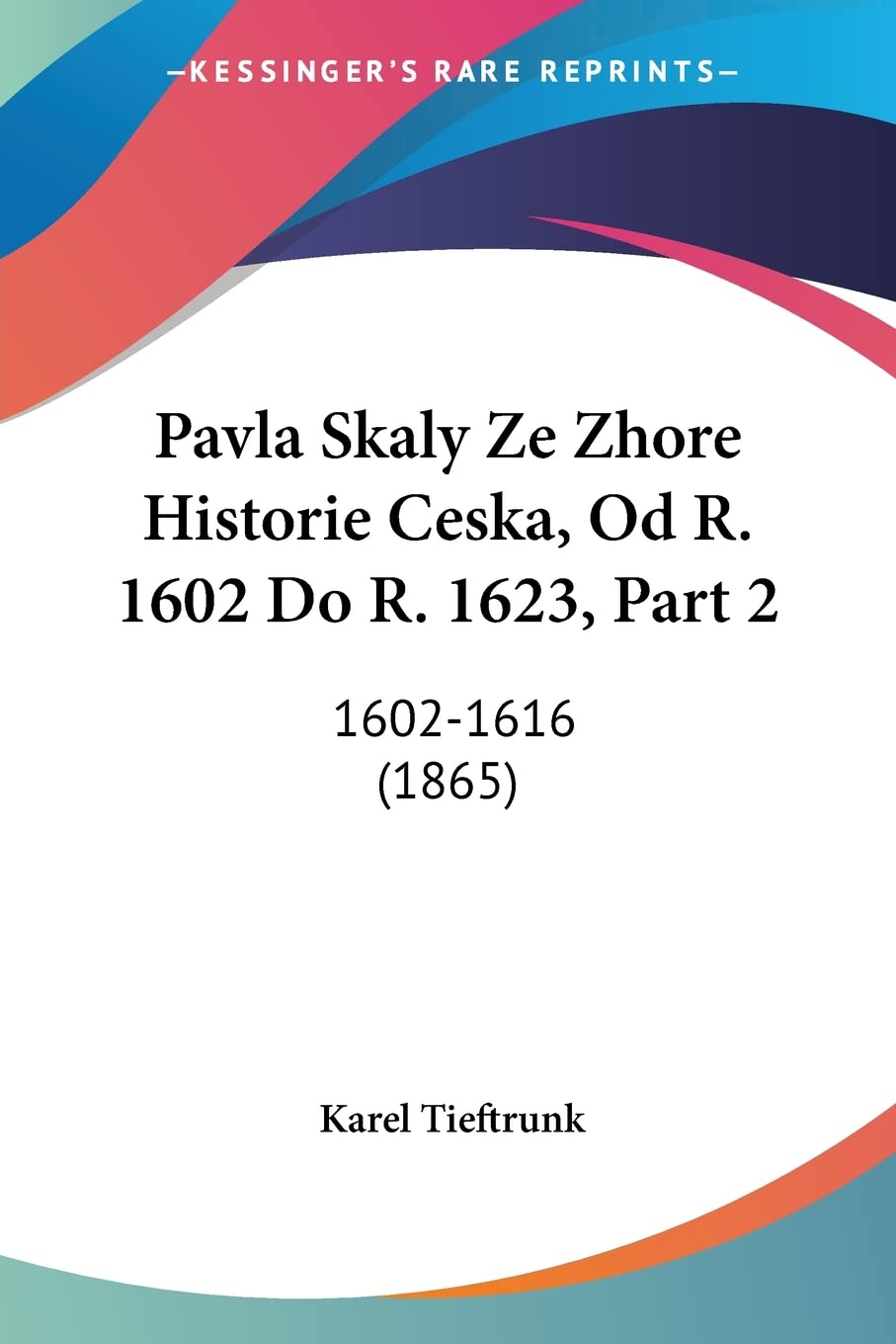 —KESSINGER'S RARE REPRINTS—

Pavla Skaly Ze Zhore Historie Ceska, Od R. 1602 Do R. 1623, Part 2

1602-1616
(1865)

Karel Tieftrunk